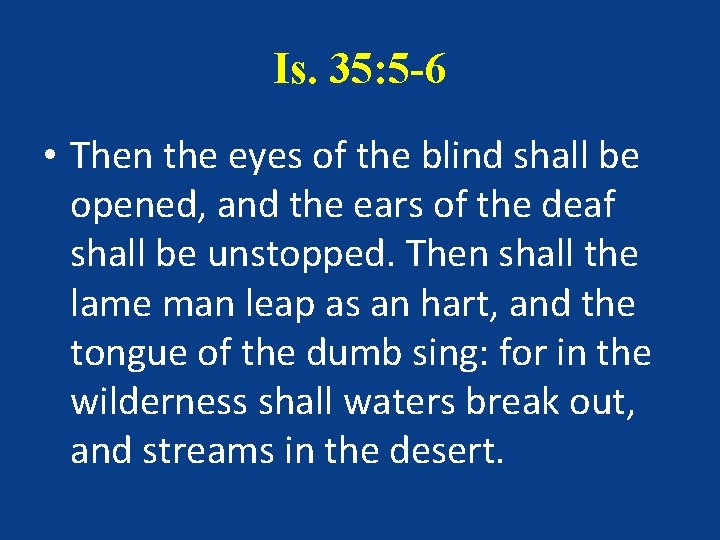 Is. 35:5-6

• Then the eyes of the blind shall be opened, and the ears of the deaf shall be unstopped. Then shall the lame man leap as an hart, and the tongue of the dumb sing: for in the wilderness shall waters break out, and streams in the desert.